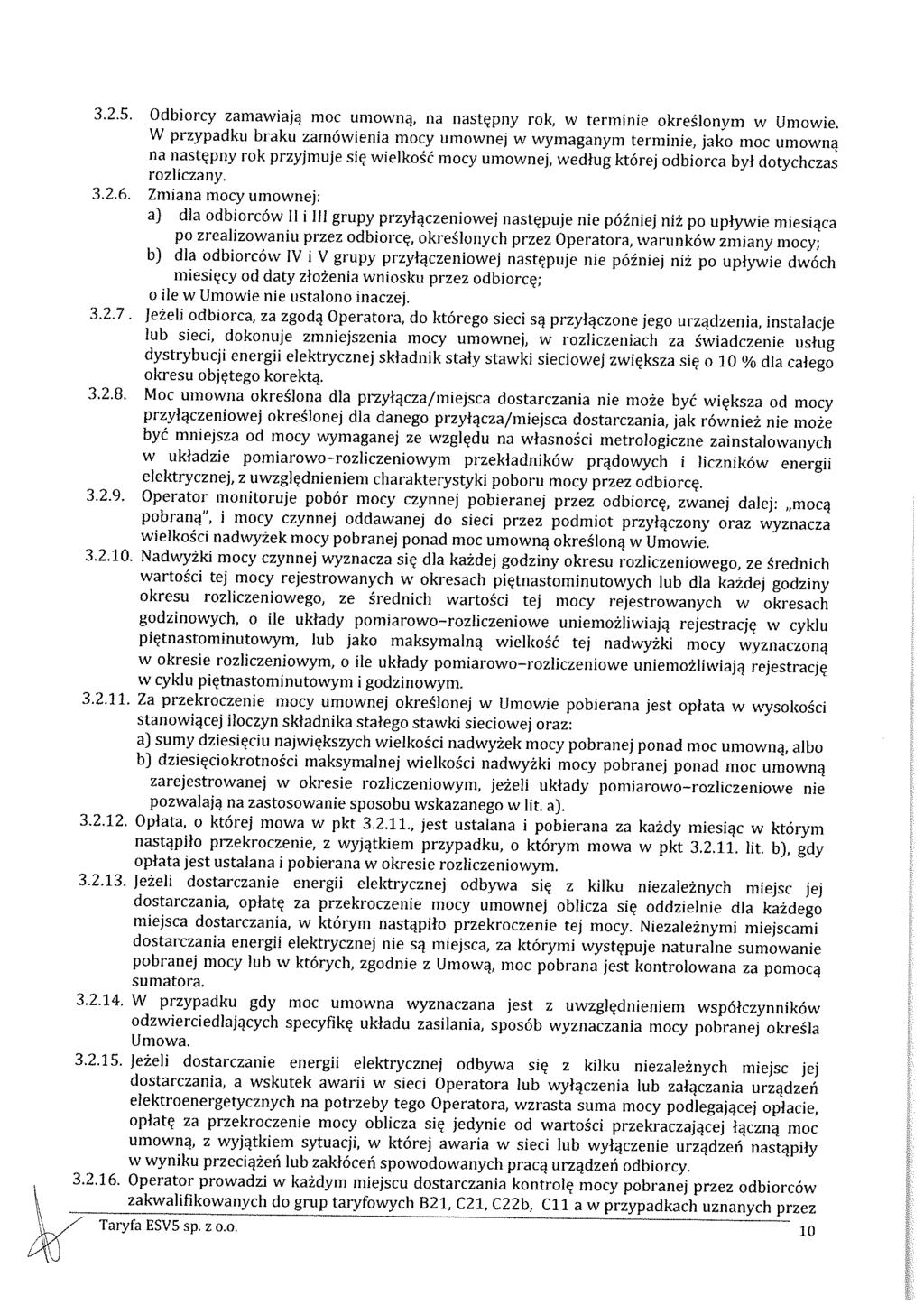 3.2.5. Odbiorcy zamawiają moc umowną, na następny rok, w terminie określonym w Umowie. W przypadku braku zamówienia mocy umownej w wymaganym terminie, jako moc umowną na następny rok przyjmuje się wielkość mocy umownej, według której odbiorca był dotychczas rozliczany.

3.2.6. Zmiana mocy umownej:

a) dla odbiorców II i III grupy przyłączeniowej następuje nie później niż po upływie miesiąca po zrealizowaniu przez odbiorcę, określonych przez Operatora, warunków zmiany mocy;

b) dla odbiorców IV i V grupy przyłączeniowej następuje nie później niż po upływie dwóch miesięcy od daty złożenia wniosku przez odbiorcę;

o ile w Umowie nie ustalono inaczej.

3.2.7. Jeżeli odbiorca, za zgodą Operatora, do którego sieci są przyłączone jego urządzenia, instalacje lub sieci, dokonuje zmniejszenia mocy umownej, w rozliczeniach za świadczenie usług dystrybucji energii elektrycznej składnik stały stawki sieciowej zwiększa się o 10 % dla całego okresu objętego korektą.

3.2.8. Moc umowna określona dla przyłącza/miejsca dostarczania nie może być większa od mocy przyłączeniowej określonej dla danego przyłącza/miejsca dostarczania, jak również nie może być mniejsza od mocy wymaganej ze względu na własności metrologiczne zainstalowanych w układzie pomiarowo-rozliczeniowym przekładników prądowych i liczników energii elektrycznej, z uwzględnieniem charakterystyki poboru mocy przez odbiorcę.

3.2.9. Operator monitoruje pobór mocy czynnej pobieranej przez odbiorcę, zwanej dalej: „mocą pobraną", i mocy czynnej oddawanej do sieci przez podmiot przyłączony oraz wyznacza wielkości nadwyżek mocy pobranej ponad moc umowną określoną w Umowie.

3.2.10. Nadwyżki mocy czynnej wyznacza się dla każdej godziny okresu rozliczeniowego, ze średnich wartości tej mocy rejestrowanych w okresach piętnastominutowych lub dla każdej godziny okresu rozliczeniowego, ze średnich wartości tej mocy rejestrowanych w okresach godzinowych, o ile układy pomiarowo-rozliczeniowe uniemożliwiają rejestrację w cyklu piętnastominutowym, lub jako maksymalną wielkość tej nadwyżki mocy wyznaczoną w okresie rozliczeniowym, o ile układy pomiarowo-rozliczeniowe uniemożliwiają rejestrację w cyklu piętnastominutowym i godzinowym.

3.2.11. Za przekroczenie mocy umownej określonej w Umowie pobierana jest opłata w wysokości stanowiącej iloczyn składnika stałego stawki sieciowej oraz:

a) sumy dziesięciu największych wielkości nadwyżek mocy pobranej ponad moc umowną, albo

b) dziesięciokrotności maksymalnej wielkości nadwyżki mocy pobranej ponad moc umowną zarejestrowanej w okresie rozliczeniowym, jeżeli układy pomiarowo-rozliczeniowe nie pozwalają na zastosowanie sposobu wskazanego w lit. a).

3.2.12. Opłata, o której mowa w pkt 3.2.11., jest ustalana i pobierana za każdy miesiąc w którym nastąpiło przekroczenie, z wyjątkiem przypadku, o którym mowa w pkt 3.2.11. lit. b), gdy opłata jest ustalana i pobierana w okresie rozliczeniowym.

3.2.13. Jeżeli dostarczanie energii elektrycznej odbywa się z kilku niezależnych miejsc jej dostarczania, opłatę za przekroczenie mocy umownej oblicza się oddzielnie dla każdego miejsca dostarczania, w którym nastąpiło przekroczenie tej mocy. Niezależnymi miejscami dostarczania energii elektrycznej nie są miejsca, za którymi występuje naturalne sumowanie pobranej mocy lub w których, zgodnie z Umową, moc pobrana jest kontrolowana za pomocą sumatora.

3.2.14. W przypadku gdy moc umowna wyznaczana jest z uwzględnieniem współczynników odzwierciedlających specyfikę układu zasilania, sposób wyznaczania mocy pobranej określa Umowa.

3.2.15. Jeżeli dostarczanie energii elektrycznej odbywa się z kilku niezależnych miejsc jej dostarczania, a wskutek awarii w sieci Operatora lub wyłączenia lub załączania urządzeń elektroenergetycznych na potrzeby tego Operatora, wzrasta suma mocy podlegającej opłacie, opłatę za przekroczenie mocy oblicza się jedynie od wartości przekraczającej łączną moc umowną, z wyjątkiem sytuacji, w której awaria w sieci lub wyłączenie urządzeń nastąpiły w wyniku przeciążeń lub zakłóceń spowodowanych pracą urządzeń odbiorcy.

3.2.16. Operator prowadzi w każdym miejscu dostarczania kontrolę mocy pobranej przez odbiorców zakwalifikowanych do grup taryfowych B21, C21, C22b, C11 a w przypadkach uznanych przez

Taryfa ESV5 sp. z o.o. 10